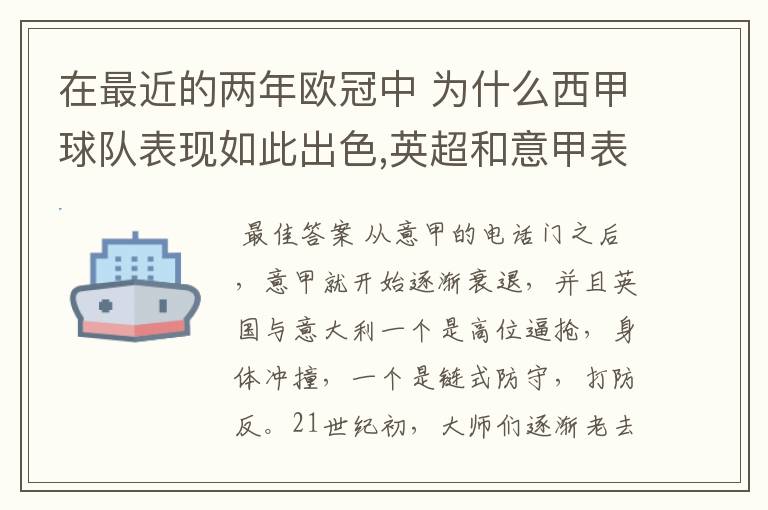 在最近的两年欧冠中 为什么西甲球队表现如此出色,英超和意甲表

最佳答案 从意甲的电话门之后，意甲就开始逐渐衰退，并且英国与意大利一个是高位逼抢，身体冲撞，一个是链式防守，打防反。21世纪初，大师们逐渐老去